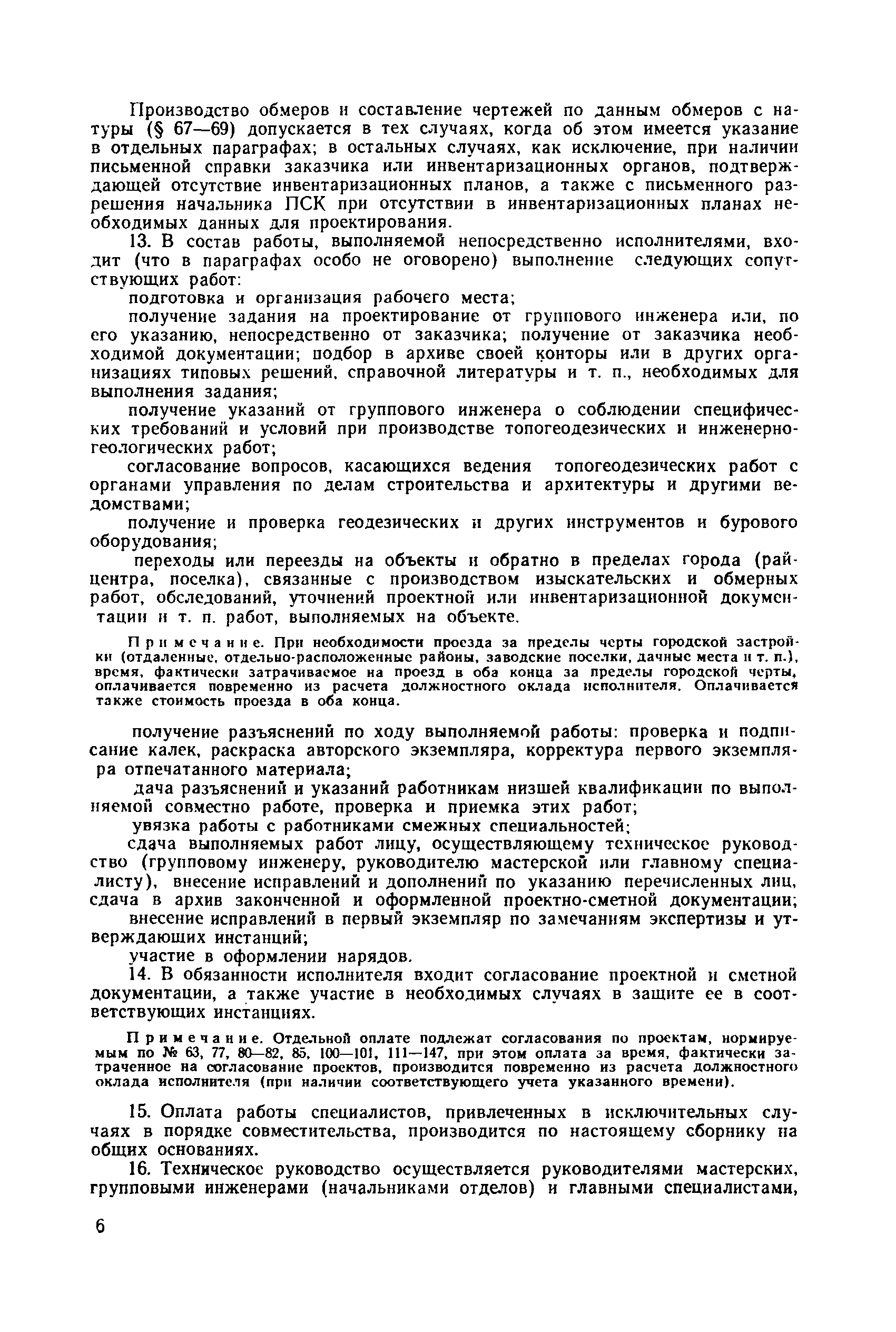 Производство обмеров и составление чертежей по данным обмеров с натуры (§ 67—69) допускается в тех случаях, когда об этом имеется указание в отдельных параграфах; в остальных случаях, как исключение, при наличии письменной справки заказчика или инвентаризационных органов, подтверждающей отсутствие инвентаризационных планов, а также с письменного разрешения начальника ПСК при отсутствии в инвентаризационных планах необходимых данных для проектирования.

13. В состав работы, выполняемой непосредственно исполнителями, входит (что в параграфах особо не оговорено) выполнение следующих сопутствующих работ:

подготовка и организация рабочего места;

получение задания на проектирование от группового инженера или, по его указанию, непосредственно от заказчика; получение от заказчика необходимой документации; подбор в архиве своей конторы или в других организациях типовых решений, справочной литературы и т. п., необходимых для выполнения задания;

получение указаний от группового инженера о соблюдении специфических требований и условий при производстве топогеодезических и инженерно-геологических работ;

согласование вопросов, касающихся ведения топогеодезических работ с органами управления по делам строительства и архитектуры и другими ведомствами;

получение и проверка геодезических и других инструментов и бурового оборудования;

переходы или переезды на объекты и обратно в пределах города (райцентра, поселка), связанные с производством изыскательских и обмерных работ, обследований, уточнений проектной или инвентаризационной документации и т. п. работ, выполняемых на объекте.

Примечание. При необходимости проезда за пределы черты городской застройки (отдаленные, отдельно-расположенные районы, заводские поселки, дачные места и т. п.), время, фактически затрачиваемое на проезд в оба конца за пределы городской черты, оплачивается повременно из расчета должностного оклада исполнителя. Оплачивается также стоимость проезда в оба конца.

получение разъяснений по ходу выполняемой работы: проверка и подписание калек, раскраска авторского экземпляра, корректура первого экземпляра отпечатанного материала;

дача разъяснений и указаний работникам низшей квалификации по выполняемой совместно работе, проверка и приемка этих работ;

увязка работы с работниками смежных специальностей;

сдача выполняемых работ лицу, осуществляющему техническое руководство (групповому инженеру, руководителю мастерской или главному специалисту), внесение исправлений и дополнений по указанию перечисленных лиц, сдача в архив законченной и оформленной проектно-сметной документации;

внесение исправлений в первый экземпляр по замечаниям экспертизы и утверждающих инстанций;

участие в оформлении нарядов.

14. В обязанности исполнителя входит согласование проектной и сметной документации, а также участие в необходимых случаях в защите ее в соответствующих инстанциях.

Примечание. Отдельной оплате подлежат согласования по проектам, нормируемым по № 63, 77, 80—82, 85, 100—101, 111—147, при этом оплата за время, фактически затраченное на согласование проектов, производится повременно из расчета должностного оклада исполнителя (при наличии соответствующего учета указанного времени).

15. Оплата работы специалистов, привлеченных в исключительных случаях в порядке совместительства, производится по настоящему сборнику на общих основаниях.

16. Техническое руководство осуществляется руководителями мастерских, групповыми инженерами (начальниками отделов) и главными специалистами,

6